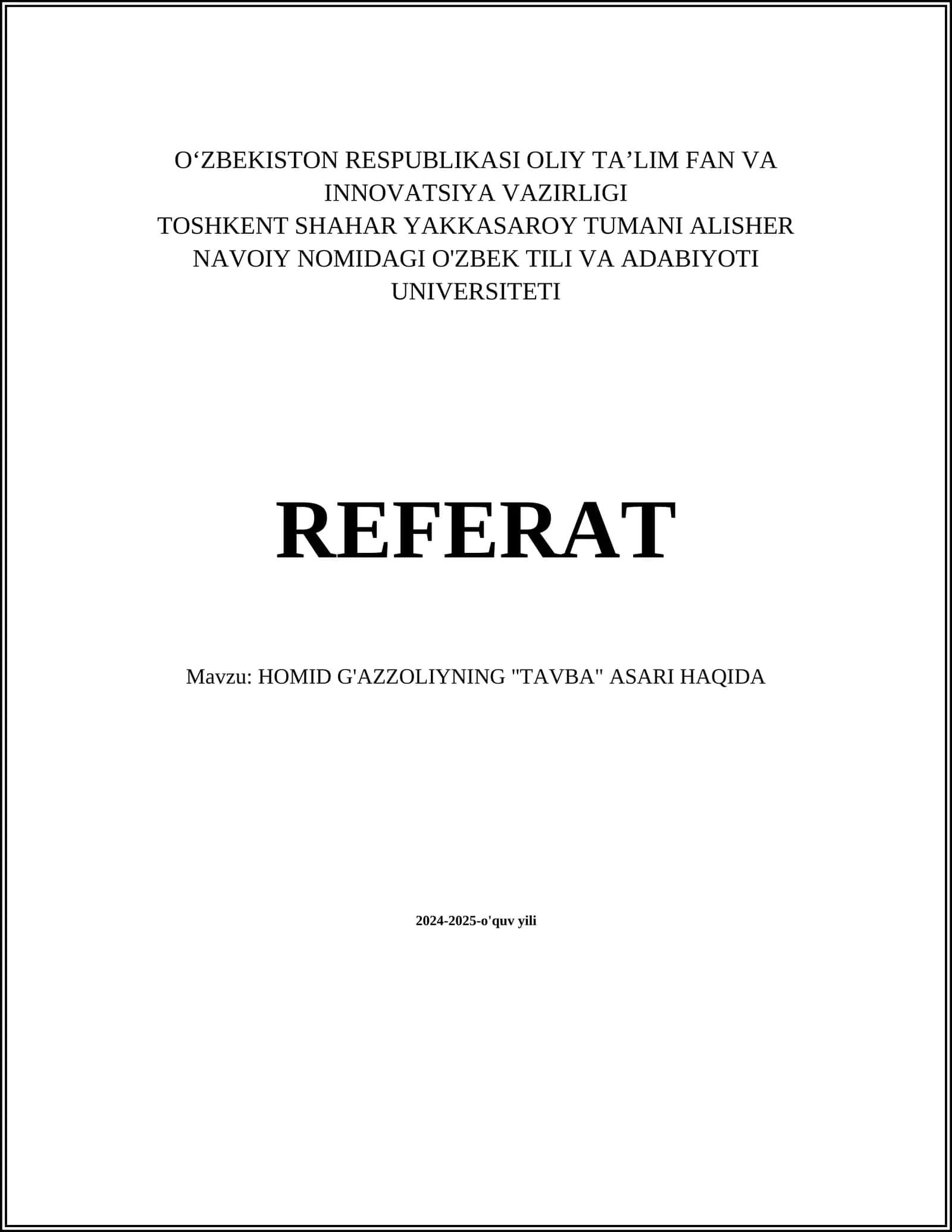 O‘ZBEKISTON RESPUBLIKASI OLIY TA’LIM FAN VA INNOVATSIYA VAZIRLIGI
TOSHKENT SHAHAR YAKKASAROY TUMANI ALISHER NAVOIY NOMIDAGI O'ZBEK TILI VA ADABIYOTI UNIVERSITETI

REFERAT

Mavzu: HOMID G'AZZOLIYNING "TAVBA" ASARI HAQIDA

2024-2025-o'quv yili